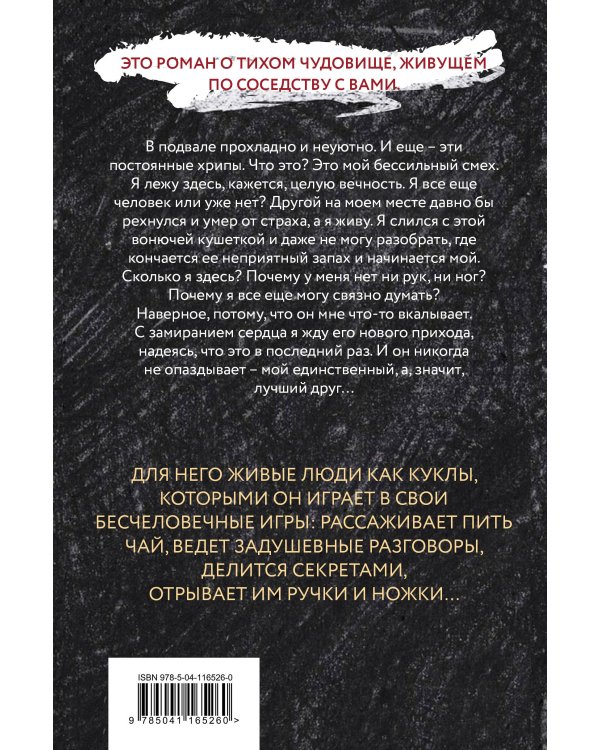 ЭТО РОМАН О ТИХОМ ЧУДОВИЩЕ, ЖИВУЩЕМ ПО СОСЕДСТВУ С ВАМИ.

В подвале прохладно и неуютно. И еще – эти постоянные хрипы. Что это? Это мой бессильный смех. Я лежу здесь, кажется, целую вечность. Я все еще человек или уже нет? Другой на моем месте давно бы рехнулся и умер от страха, а я живу. Я слился с этой вонючей кушеткой и даже не могу разобрать, где кончается ее неприятный запах и начинается мой. Сколько я здесь? Почему у меня нет ни рук, ни ног? Почему я все еще могу связно думать? Наверное, потому, что он мне что-то вкалывает. С замиранием сердца я жду его нового прихода, надеясь, что это в последний раз. И он никогда не опаздывает – мой единственный, а, значит, лучший друг…

ДЛЯ НЕГО ЖИВЫЕ ЛЮДИ КАК КУКЛЫ, КОТОРЫМИ ОН ИГРАЕТ В СВОИ БЕСЧЕЛОВЕЧНЫЕ ИГРЫ: РАССАЖИВАЕТ ПИТЬ ЧАЙ, ВЕДЕТ ЗАДУШЕВНЫЕ РАЗГОВОРЫ, ДЕЛИТСЯ СЕКРЕТАМИ, ОТРЫВАЕТ ИМ РУЧКИ И НОЖКИ…

ISBN 978-5-04-116526-0

9 785041 165260 >